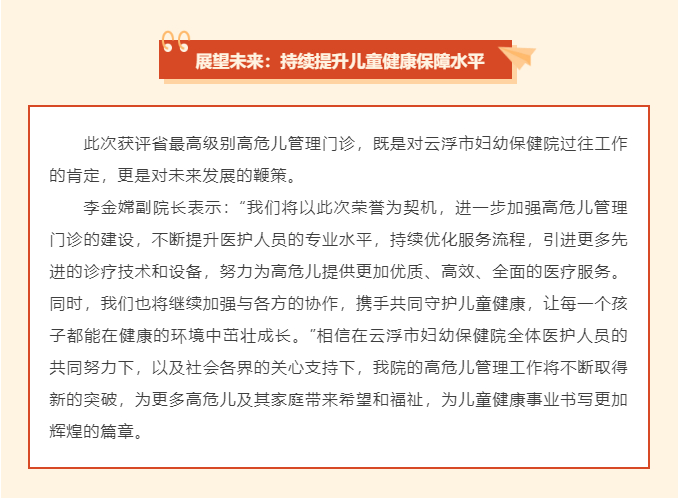 展望未来：持续提升儿童健康保障水平

此次获评省最高级别高危儿管理门诊，既是对云浮市妇幼保健院过往工作的肯定，更是对未来发展的鞭策。

李金嫦副院长表示：“我们将以此次荣誉为契机，进一步加强高危儿管理门诊的建设，不断提升医护人员的专业水平，持续优化服务流程，引进更多先进的诊疗技术和设备，努力为高危儿提供更加优质、高效、全面的医疗服务。同时，我们也将继续加强与各方的协作，携手共同守护儿童健康，让每一个孩子都能在健康的环境中茁壮成长。”相信在云浮市妇幼保健院全体医护人员的共同努力下，以及社会各界的关心支持下，我院的高危儿管理工作将不断取得新的突破，为更多高危儿及其家庭带来希望和福祉，为儿童健康事业书写更加辉煌的篇章。